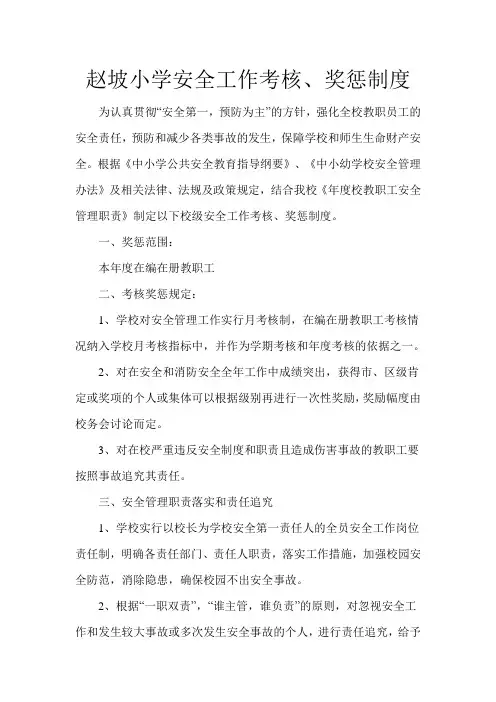 赵坡小学安全工作考核、奖惩制度

为认真贯彻“安全第一，预防为主”的方针，强化全校教职员工的安全责任，预防和减少各类事故的发生，保障学校和师生生命财产安全。根据《中小学公共安全教育指导纲要》、《中小幼学校安全管理办法》及相关法律、法规及政策规定，结合我校《年度校教职工安全管理职责》制定以下校级安全工作考核、奖惩制度。

一、奖惩范围：

本年度在编在册教职工

二、考核奖惩规定：

1、学校对安全管理工作实行月考核制，在编在册教职工考核情况纳入学校月考核指标中，并作为学期考核和年度考核的依据之一。

2、对在安全和消防安全全年工作中成绩突出，获得市、区级肯定或奖项的个人或集体可以根据级别再进行一次性奖励，奖励幅度由校务会讨论而定。

3、对在校严重违反安全制度和职责且造成伤害事故的教职工要按照事故追究其责任。

三、安全管理职责落实和责任追究

1、学校实行以校长为学校安全第一责任人的全员安全工作岗位责任制，明确各责任部门、责任人职责，落实工作措施，加强校园安全防范，消除隐患，确保校园不出安全事故。

2、根据“一职双责”，“谁主管，谁负责”的原则，对忽视安全工作和发生较大事故或多次发生安全事故的个人，进行责任追究，给予